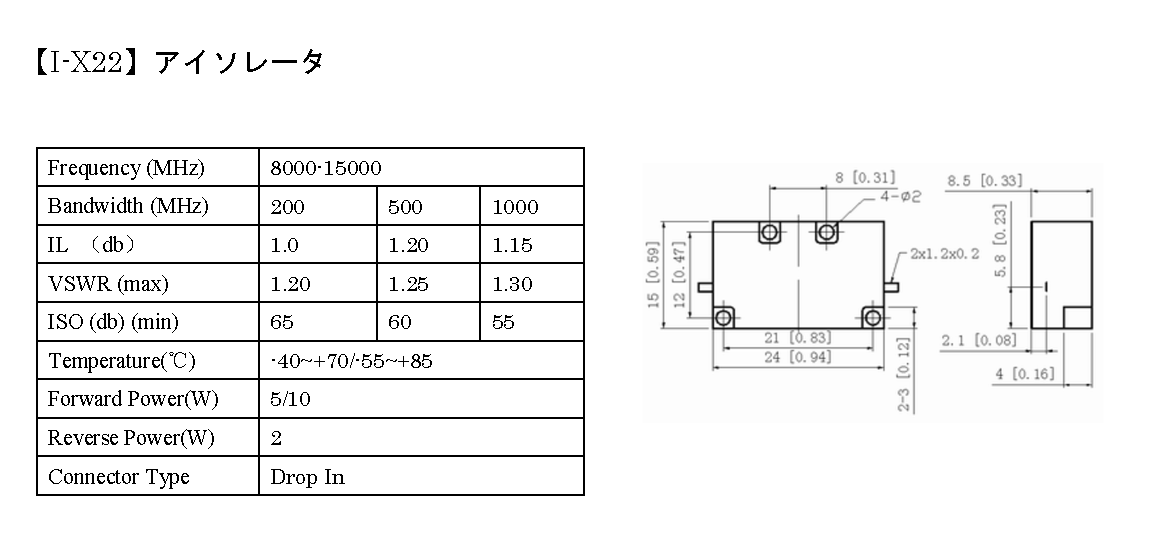 【I-X22】アイソレータ

| Frequency (MHz) | 8000-15000 | | |
|---|---|---|---|
| Bandwidth (MHz) | 200 | 500 | 1000 |
| IL （db） | 1.0 | 1.20 | 1.15 |
| VSWR (max) | 1.20 | 1.25 | 1.30 |
| ISO (db) (min) | 65 | 60 | 55 |
| Temperature(℃) | -40~+70/-55~+85 | | |
| Forward Power(W) | 5/10 | | |
| Reverse Power(W) | 2 | | |
| Connector Type | Drop In | | |

8 [0.31]
4-ø2
2x1.2x0.2
15 [0.59]
12 [0.47]
21 [0.83]
24 [0.94]
2~3 [0.12]
8.5 [0.33]
5.8 [0.23]
2.1 [0.08]
4 [0.16]